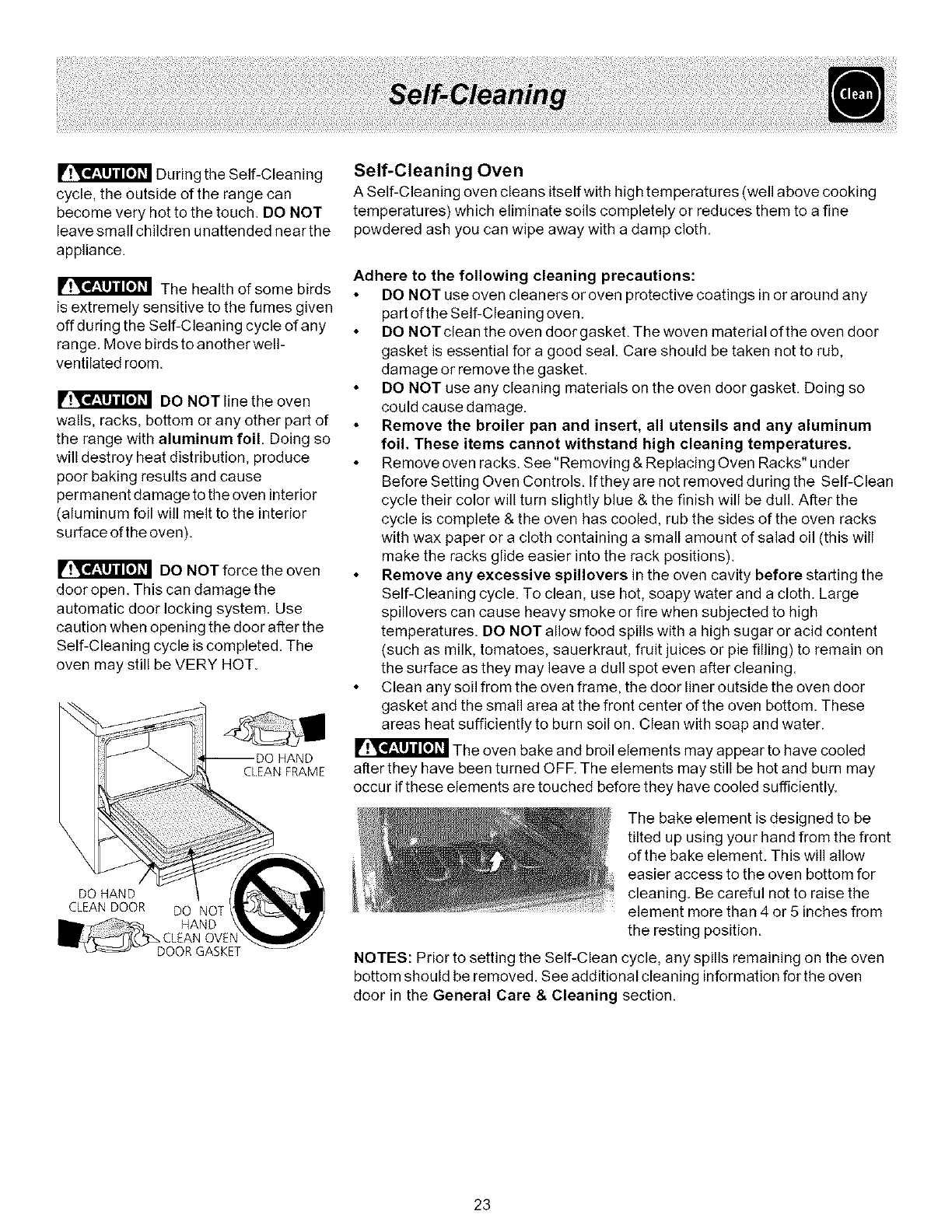 Self-Cleaning

Clean

CAUTION During the Self-Cleaning cycle, the outside of the range can become very hot to the touch. DO NOT leave small children unattended near the appliance.

CAUTION The health of some birds is extremely sensitive to the fumes given off during the Self-Cleaning cycle of any range. Move birds to another well-ventilated room.

CAUTION DO NOT line the oven walls, racks, bottom or any other part of the range with aluminum foil. Doing so will destroy heat distribution, produce poor baking results and cause permanent damage to the oven interior (aluminum foil will melt to the interior surface of the oven).

CAUTION DO NOT force the oven door open. This can damage the automatic door locking system. Use caution when opening the door after the Self-Cleaning cycle is completed. The oven may still be VERY HOT.

DO HAND CLEAN FRAME

DO HAND CLEAN DOOR

DO NOT HAND CLEAN OVEN DOOR GASKET

Self-Cleaning Oven
A Self-Cleaning oven cleans itself with high temperatures (well above cooking temperatures) which eliminate soils completely or reduces them to a fine powdered ash you can wipe away with a damp cloth.

Adhere to the following cleaning precautions:
• DO NOT use oven cleaners or oven protective coatings in or around any part of the Self-Cleaning oven.
• DO NOT clean the oven door gasket. The woven material of the oven door gasket is essential for a good seal. Care should be taken not to rub, damage or remove the gasket.
• DO NOT use any cleaning materials on the oven door gasket. Doing so could cause damage.
• Remove the broiler pan and insert, all utensils and any aluminum foil. These items cannot withstand high cleaning temperatures.
• Remove oven racks. See "Removing & Replacing Oven Racks" under Before Setting Oven Controls. If they are not removed during the Self-Clean cycle their color will turn slightly blue & the finish will be dull. After the cycle is complete & the oven has cooled, rub the sides of the oven racks with wax paper or a cloth containing a small amount of salad oil (this will make the racks glide easier into the rack positions).
• Remove any excessive spillovers in the oven cavity before starting the Self-Cleaning cycle. To clean, use hot, soapy water and a cloth. Large spillovers can cause heavy smoke or fire when subjected to high temperatures. DO NOT allow food spills with a high sugar or acid content (such as milk, tomatoes, sauerkraut, fruit juices or pie filling) to remain on the surface as they may leave a dull spot even after cleaning.
• Clean any soil from the oven frame, the door liner outside the oven door gasket and the small area at the front center of the oven bottom. These areas heat sufficiently to burn soil on. Clean with soap and water.

CAUTION The oven bake and broil elements may appear to have cooled after they have been turned OFF. The elements may still be hot and burn may occur if these elements are touched before they have cooled sufficiently.

The bake element is designed to be tilted up using your hand from the front of the bake element. This will allow easier access to the oven bottom for cleaning. Be careful not to raise the element more than 4 or 5 inches from the resting position.

NOTES: Prior to setting the Self-Clean cycle, any spills remaining on the oven bottom should be removed. See additional cleaning information for the oven door in the General Care & Cleaning section.

23